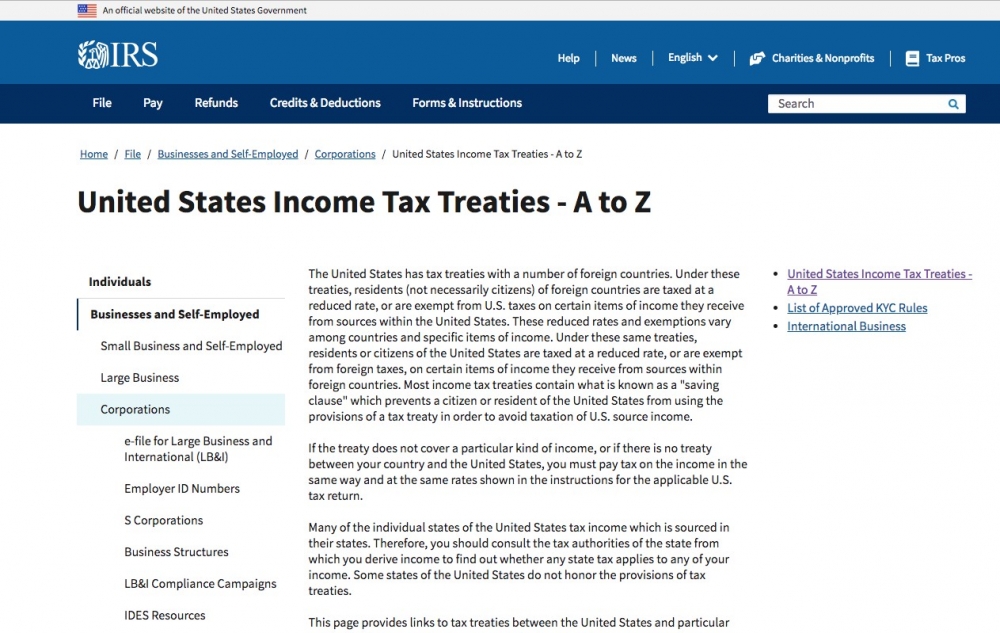 An official website of the United States Government

IRS

Help | News | English | Charities & Nonprofits | Tax Pros

File Pay Refunds Credits & Deductions Forms & Instructions

Search

Home / File / Businesses and Self-Employed / Corporations / United States Income Tax Treaties - A to Z

United States Income Tax Treaties - A to Z

Individuals

Businesses and Self-Employed

Small Business and Self-Employed

Large Business

Corporations

e-file for Large Business and International (LB&I)

Employer ID Numbers

S Corporations

Business Structures

LB&I Compliance Campaigns

IDES Resources

The United States has tax treaties with a number of foreign countries. Under these treaties, residents (not necessarily citizens) of foreign countries are taxed at a reduced rate, or are exempt from U.S. taxes on certain items of income they receive from sources within the United States. These reduced rates and exemptions vary among countries and specific items of income. Under these same treaties, residents or citizens of the United States are taxed at a reduced rate, or are exempt from foreign taxes, on certain items of income they receive from sources within foreign countries. Most income tax treaties contain what is known as a "saving clause" which prevents a citizen or resident of the United States from using the provisions of a tax treaty in order to avoid taxation of U.S. source income.

If the treaty does not cover a particular kind of income, or if there is no treaty between your country and the United States, you must pay tax on the income in the same way and at the same rates shown in the instructions for the applicable U.S. tax return.

Many of the individual states of the United States tax income which is sourced in their states. Therefore, you should consult the tax authorities of the state from which you derive income to find out whether any state tax applies to any of your income. Some states of the United States do not honor the provisions of tax treaties.

This page provides links to tax treaties between the United States and particular

United States Income Tax Treaties - A to Z
List of Approved KYC Rules
International Business